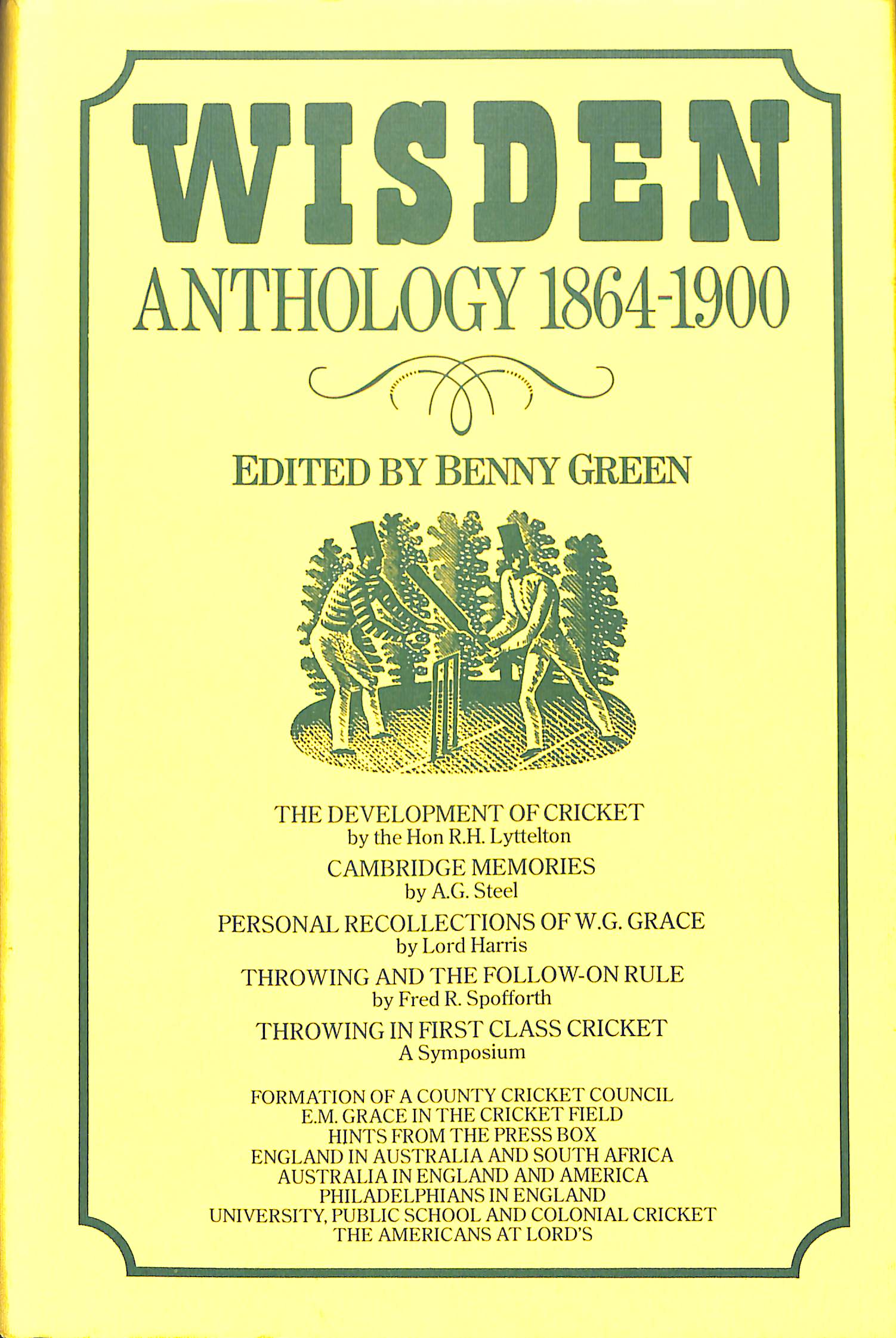 WISDEN
ANTHOLOGY 1864-1900

EDITED BY BENNY GREEN

THE DEVELOPMENT OF CRICKET
by the Hon R.H. Lyttelton

CAMBRIDGE MEMORIES
by A.G. Steel

PERSONAL RECOLLECTIONS OF W.G. GRACE
by Lord Harris

THROWING AND THE FOLLOW-ON RULE
by Fred R. Spofforth

THROWING IN FIRST CLASS CRICKET
A Symposium

FORMATION OF A COUNTY CRICKET COUNCIL
E.M. GRACE IN THE CRICKET FIELD
HINTS FROM THE PRESS BOX
ENGLAND IN AUSTRALIA AND SOUTH AFRICA
AUSTRALIA IN ENGLAND AND AMERICA
PHILADELPHIANS IN ENGLAND
UNIVERSITY, PUBLIC SCHOOL AND COLONIAL CRICKET
THE AMERICANS AT LORD'S